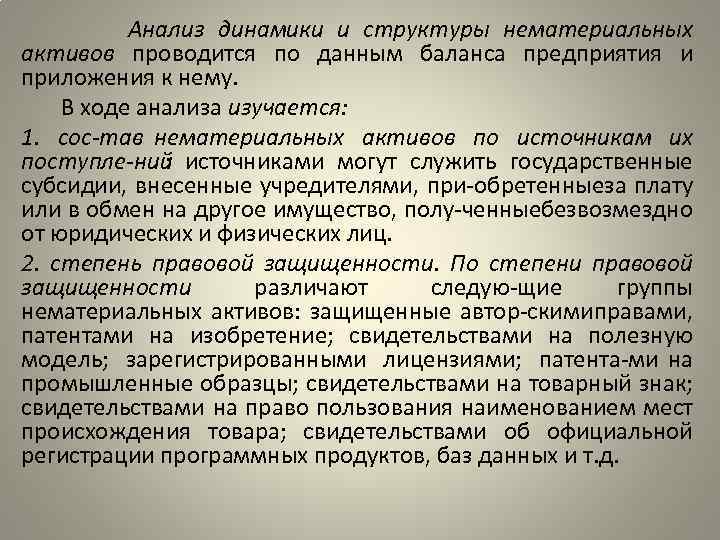 Анализ динамики и структуры нематериальных активов проводится по данным баланса предприятия и приложения к нему.

В ходе анализа изучается:

1. сос-тав нематериальных активов по источникам их поступле-ний источниками могут служить государственные субсидии, внесенные учредителями, при-обретенныеза плату или в обмен на другое имущество, полу-ченныебезвозмездно от юридических и физических лиц.

2. степень правовой защищенности. По степени правовой защищенности различают следую-щие группы нематериальных активов: защищенные автор-скимиправами, патентами на изобретение; свидетельствами на полезную модель; зарегистрированными лицензиями; патента-ми на промышленные образцы; свидетельствами на товарный знак; свидетельствами на право пользования наименованием мест происхождения товара; свидетельствами об официальной регистрации программных продуктов, баз данных и т.д.